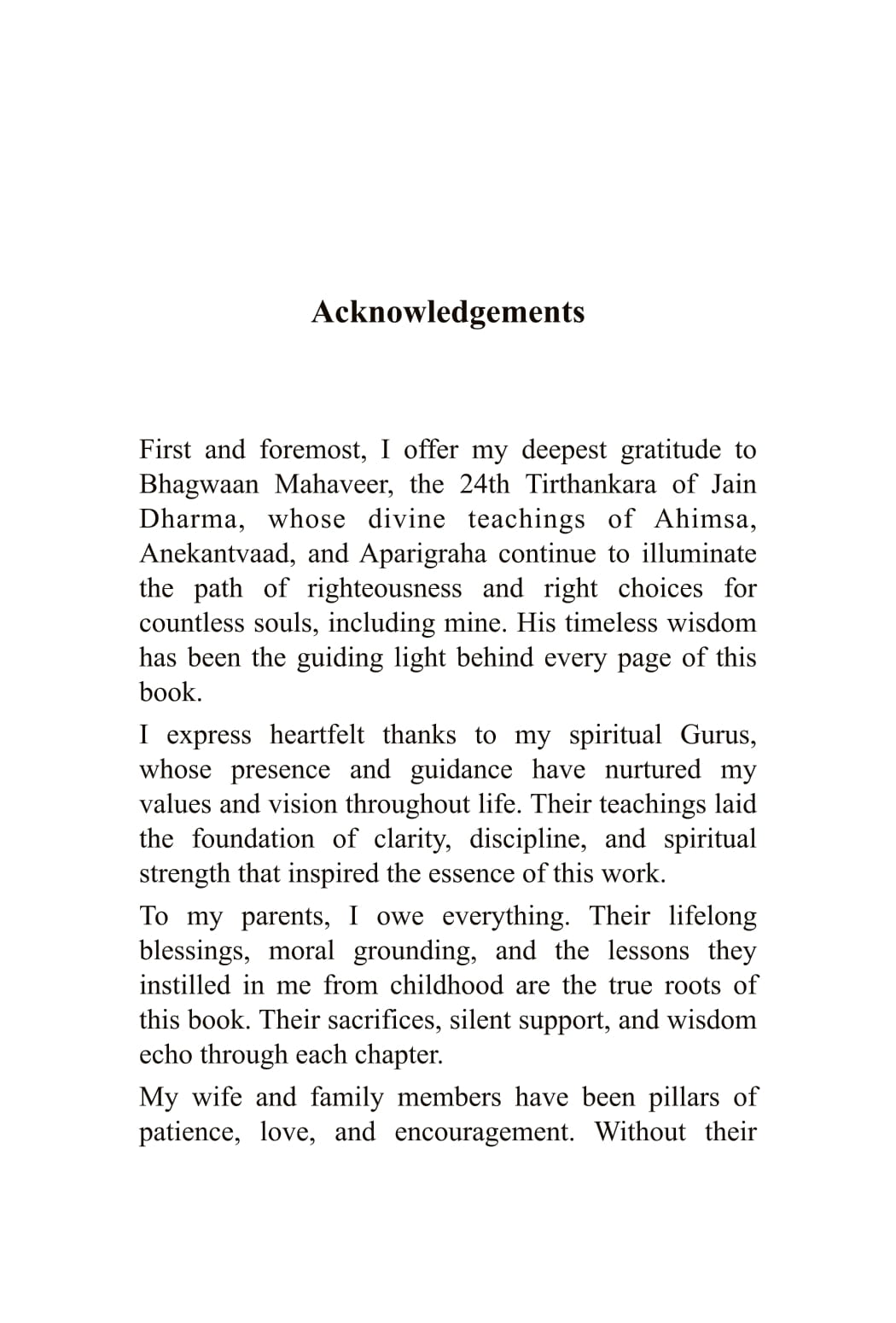 Acknowledgements

First and foremost, I offer my deepest gratitude to Bhagwaan Mahaveer, the 24th Tirthankara of Jain Dharma, whose divine teachings of Ahimsa, Anekantvaad, and Aparigraha continue to illuminate the path of righteousness and right choices for countless souls, including mine. His timeless wisdom has been the guiding light behind every page of this book.

I express heartfelt thanks to my spiritual Gurus, whose presence and guidance have nurtured my values and vision throughout life. Their teachings laid the foundation of clarity, discipline, and spiritual strength that inspired the essence of this work.

To my parents, I owe everything. Their lifelong blessings, moral grounding, and the lessons they instilled in me from childhood are the true roots of this book. Their sacrifices, silent support, and wisdom echo through each chapter.

My wife and family members have been pillars of patience, love, and encouragement. Without their